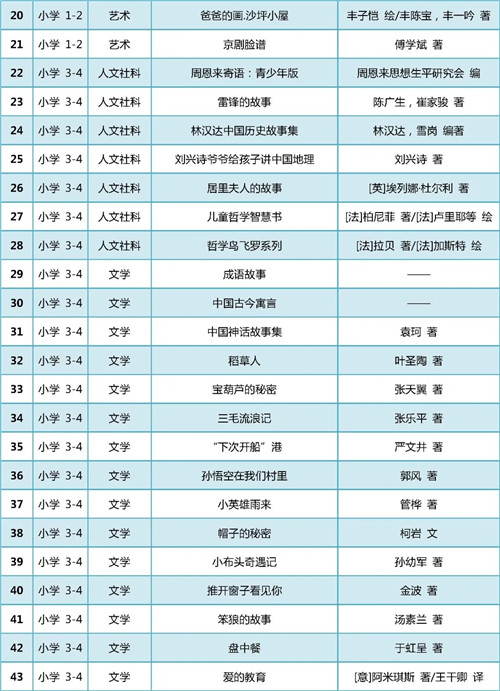 | 20 | 小学 1-2 | 艺术 | 爸爸的画.沙坪小屋 | 丰子恺 绘/丰陈宝，丰一吟 著 |
|---|---|---|---|---|
| 21 | 小学 1-2 | 艺术 | 京剧脸谱 | 傅学斌 著 |
| 22 | 小学 3-4 | 人文社科 | 周恩来寄语：青少年版 | 周恩来思想生平研究会 编 |
| 23 | 小学 3-4 | 人文社科 | 雷锋的故事 | 陈广生，崔家骏 著 |
| 24 | 小学 3-4 | 人文社科 | 林汉达中国历史故事集 | 林汉达，雪岗 编著 |
| 25 | 小学 3-4 | 人文社科 | 刘兴诗爷爷给孩子讲中国地理 | 刘兴诗 著 |
| 26 | 小学 3-4 | 人文社科 | 居里夫人的故事 | [英]埃列娜·杜尔利 著 |
| 27 | 小学 3-4 | 人文社科 | 儿童哲学智慧书 | [法]柏尼菲 著/[法]卢里耶等 绘 |
| 28 | 小学 3-4 | 人文社科 | 哲学鸟飞罗系列 | [法]拉贝 著/[法]加斯特 绘 |
| 29 | 小学 3-4 | 文学 | 成语故事 | —— |
| 30 | 小学 3-4 | 文学 | 中国古今寓言 | —— |
| 31 | 小学 3-4 | 文学 | 中国神话故事集 | 袁珂 著 |
| 32 | 小学 3-4 | 文学 | 稻草人 | 叶圣陶 著 |
| 33 | 小学 3-4 | 文学 | 宝葫芦的秘密 | 张天翼 著 |
| 34 | 小学 3-4 | 文学 | 三毛流浪记 | 张乐平 著 |
| 35 | 小学 3-4 | 文学 | “下次开船”港 | 严文井 著 |
| 36 | 小学 3-4 | 文学 | 孙悟空在我们村里 | 郭风 著 |
| 37 | 小学 3-4 | 文学 | 小英雄雨来 | 管桦 著 |
| 38 | 小学 3-4 | 文学 | 帽子的秘密 | 柯岩 文 |
| 39 | 小学 3-4 | 文学 | 小布头奇遇记 | 孙幼军 著 |
| 40 | 小学 3-4 | 文学 | 推开窗子看见你 | 金波 著 |
| 41 | 小学 3-4 | 文学 | 笨狼的故事 | 汤素兰 著 |
| 42 | 小学 3-4 | 文学 | 盘中餐 | 于虹呈 著 |
| 43 | 小学 3-4 | 文学 | 爱的教育 | [意]阿米琪斯 著/王干卿 译 |